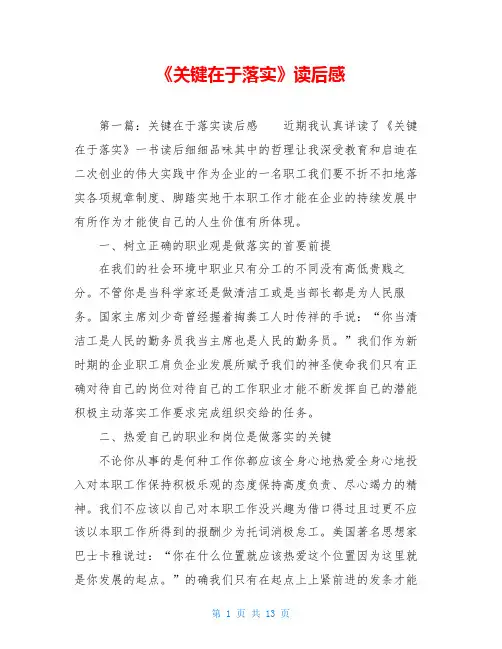 《关键在于落实》读后感

第一篇：关键在于落实读后感　　近期我认真详读了《关键在于落实》一书读后细细品味其中的哲理让我深受教育和启迪在二次创业的伟大实践中作为企业的一名职工我们要不折不扣地落实各项规章制度、脚踏实地干本职工作才能在企业的持续发展中有所作为才能使自己的人生价值有所体现。

一、树立正确的职业观是做落实的首要前提

在我们的社会环境中职业只有分工的不同没有高低贵贱之分。不管你是当科学家还是做清洁工或是当部长都是为人民服务。国家主席刘少奇曾经握着掏粪工人时传祥的手说："你当清洁工是人民的勤务员我当主席也是人民的勤务员。"我们作为新时期的企业职工肩负企业发展所赋予我们的神圣使命我们只有正确对待自己的岗位对待自己的工作职业才能不断发挥自己的潜能积极主动落实工作要求完成组织交给的任务。

二、热爱自己的职业和岗位是做落实的关键

不论你从事的是何种工作你都应该全身心地热爱全身心地投入对本职工作保持积极乐观的态度保持高度负责、尽心竭力的精神。我们不应该以自己对本职工作没兴趣为借口得过且过更不应该以本职工作所得到的报酬少为托词消极怠工。美国著名思想家巴士卡雅说过："你在什么位置就应该热爱这个位置因为这里就是你发展的起点。"的确我们只有在起点上上紧前进的发条才能

第 1 页 共 13 页